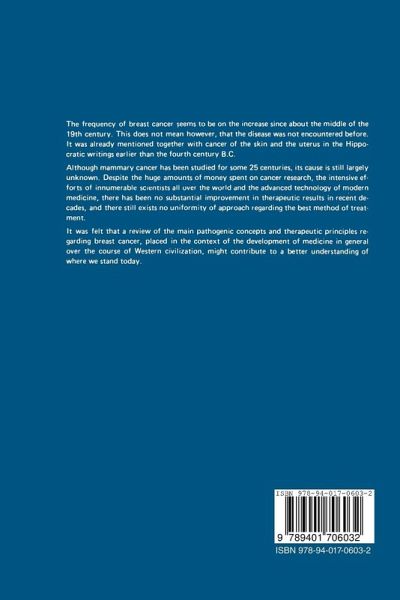 The frequency of breast cancer seems to be on the increase since about the middle of the 19th century. This does not mean however, that the disease was not encountered before. It was already mentioned together with cancer of the skin and the uterus in the Hippocratic writings earlier than the fourth century B.C.

Although mammary cancer has been studied for some 25 centuries, its cause is still largely unknown. Despite the huge amounts of money spent on cancer research, the intensive efforts of innumerable scientists all over the world and the advanced technology of modern medicine, there has been no substantial improvement in therapeutic results in recent decades, and there still exists no uniformity of approach regarding the best method of treatment.

It was felt that a review of the main pathogenic concepts and therapeutic principles regarding breast cancer, placed in the context of the development of medicine in general over the course of Western civilization, might contribute to a better understanding of where we stand today.

ISBN 978-94-017-0603-2

9 789401 706032

ISBN 978-94-017-0603-2